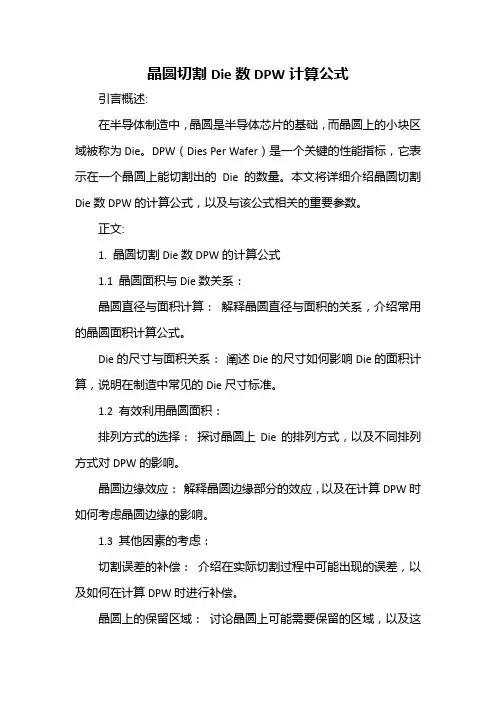 晶圆切割 Die 数 DPW 计算公式

引言概述:

在半导体制造中，晶圆是半导体芯片的基础，而晶圆上的小块区域被称为 Die。DPW（Dies Per Wafer）是一个关键的性能指标，它表示在一个晶圆上能切割出的 Die 的数量。本文将详细介绍晶圆切割 Die 数 DPW 的计算公式，以及与该公式相关的重要参数。

正文:

1. 晶圆切割 Die 数 DPW 的计算公式

1.1 晶圆面积与 Die 数关系：

晶圆直径与面积计算： 解释晶圆直径与面积的关系，介绍常用的晶圆面积计算公式。

Die 的尺寸与面积关系： 阐述 Die 的尺寸如何影响 Die 的面积计算，说明在制造中常见的 Die 尺寸标准。

1.2 有效利用晶圆面积：

排列方式的选择： 探讨晶圆上 Die 的排列方式，以及不同排列方式对 DPW 的影响。

晶圆边缘效应： 解释晶圆边缘部分的效应，以及在计算 DPW 时如何考虑晶圆边缘的影响。

1.3 其他因素的考虑：

切割误差的补偿： 介绍在实际切割过程中可能出现的误差，以及如何在计算 DPW 时进行补偿。

晶圆上的保留区域： 讨论晶圆上可能需要保留的区域，以及这